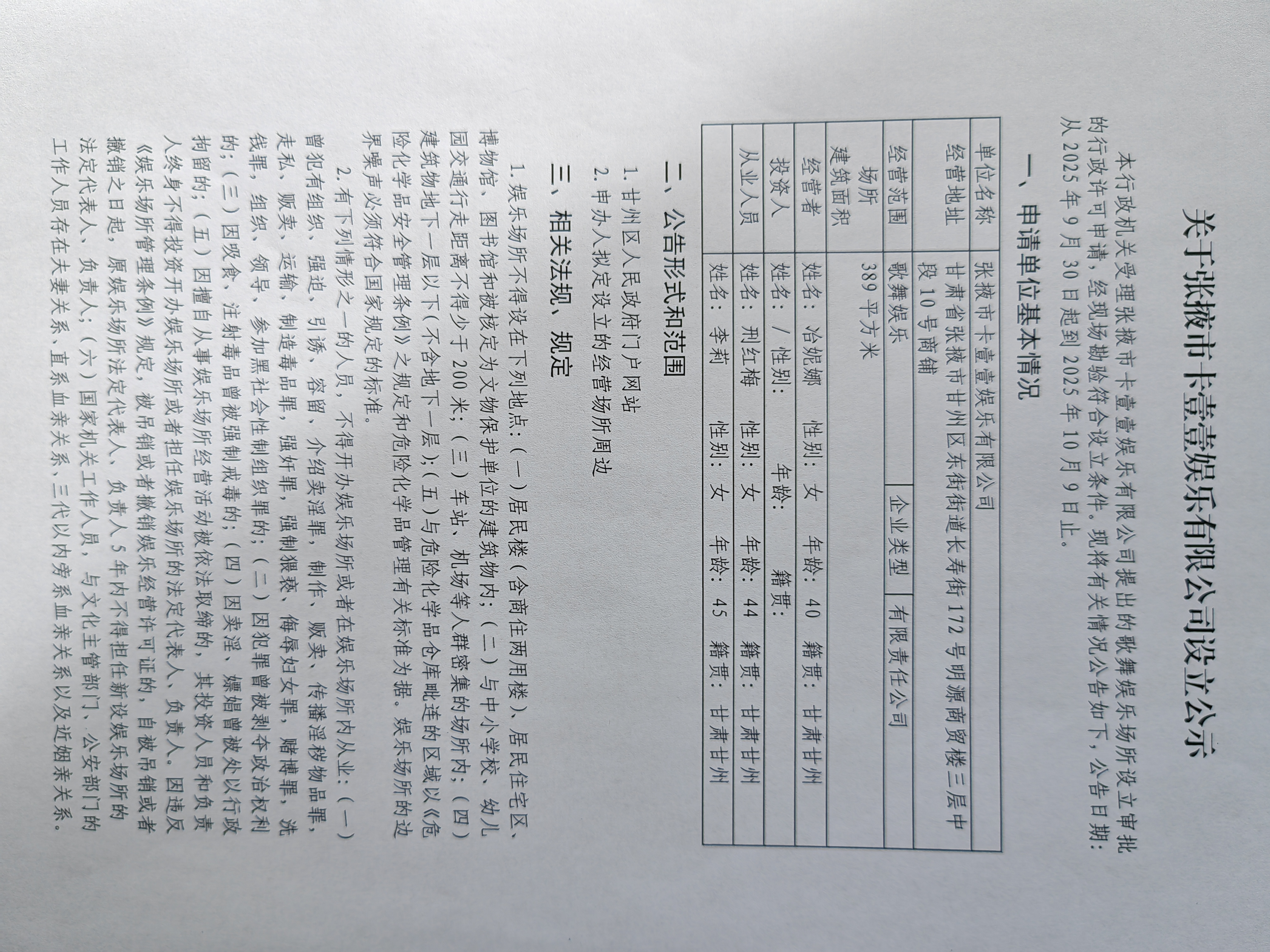 关于张掖市卡壹壹娱乐有限公司设立公示

本行政机关受理张掖市卡壹壹娱乐有限公司提出的歌舞娱乐场所设立审批的行政许可申请，经现场勘验符合设立条件。现将有关情况公告如下，公告日期：从2025年9月30日起到2025年10月9日止。

一、申请单位基本情况

| 单位名称 | 张掖市卡壹壹娱乐有限公司 | | |
|---|---|---|---|
| 经营地址 | 甘肃省张掖市甘州区东街街道长寿街172号明源商贸楼三层中段10号商铺 | | |
| 经营范围 | 歌舞娱乐 | 企业类型 | 有限责任公司 |
| 场所建筑面积 | 389平方米 | | |
| 经营者 | 姓名：冶妮娜 性别：女 年龄：40 籍贯：甘肃甘州 | | |
| 投资人 | 姓名：/ 性别： 年龄： 籍贯： | | |
| 从业人员 | 姓名：刑红梅 性别：女 年龄：44 籍贯：甘肃甘州 | | |
| | 姓名：李莉 性别：女 年龄：45 籍贯：甘肃甘州 | | |

二、公告形式和范围

1.甘州区人民政府门户网站

2.申办人拟定设立的经营场所周边

三、相关法规、规定

1.娱乐场所不得设在下列地点：（一）居民楼（含商住两用楼）、居民住宅区、博物馆、图书馆和被核定为文物保护单位的建筑物内；（二）与中小学校、幼儿园交通行走距离不得少于200米；（三）车站、机场等人群密集的场所内；（四）建筑物地下一层以下（不含地下一层）；（五）与危险化学品仓库毗连的区域以《危险化学品安全管理条例》之规定和危险化学品管理有关标准为据。娱乐场所的边界噪声必须符合国家规定的标准。

2.有下列情形之一的人员，不得开办娱乐场所或者在娱乐场所内从业：（一）曾犯有组织、强迫、引诱、容留、介绍卖淫罪，制作、贩卖、传播淫秽物品罪，走私、贩卖、运输、制造毒品罪，强奸罪，强制猥亵、侮辱妇女罪，赌博罪，洗钱罪，组织、领导、参加黑社会性制组织罪的；（二）因犯罪曾被剥夺政治权利的；（三）因吸食、注射毒品曾被强制戒毒的；（四）因卖淫、嫖娼曾被处以行政拘留的；（五）因擅自从事娱乐场所经营活动被依法取缔的，其投资人员和负责人终身不得投资开办娱乐场所或者担任娱乐场所的法定代表人、负责人。因违反《娱乐场所管理条例》规定，被吊销或者撤销娱乐经营许可证的，自被吊销或者撤销之日起，原娱乐场所法定代表人、负责人5年内不得担任新设娱乐场所的法定代表人、负责人；（六）国家机关工作人员，与文化主管部门、公安部门的工作人员存在夫妻关系、直系血亲关系、三代以内旁系血亲关系以及近姻亲关系。